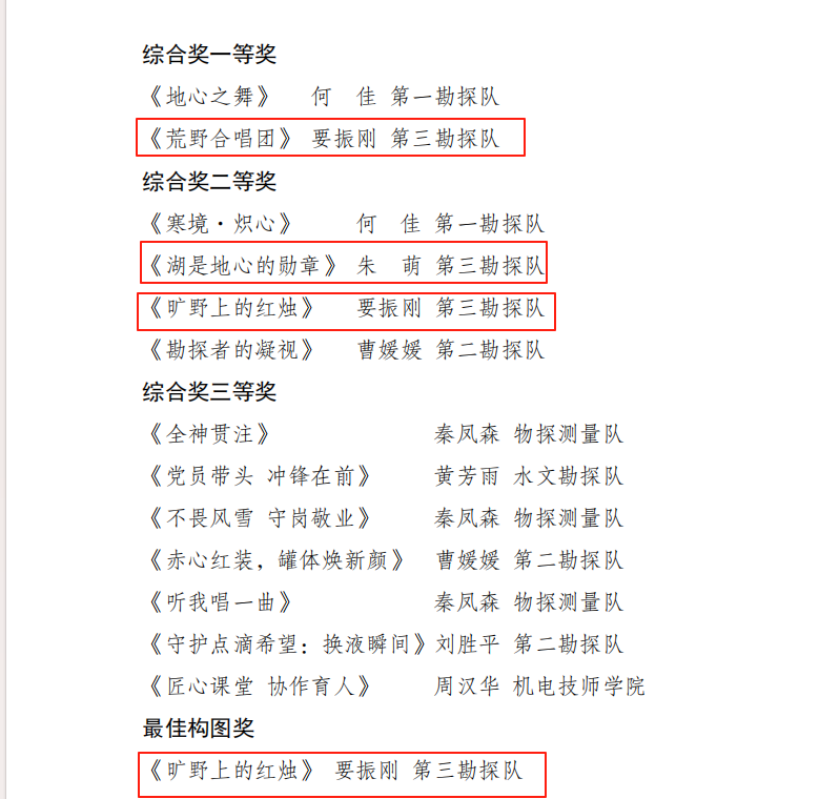 综合奖一等奖

《地心之舞》 何 佳 第一勘探队

《荒野合唱团》 要振刚 第三勘探队

综合奖二等奖

《寒境·炽心》 何 佳 第一勘探队

《湖是地心的勋章》 朱 萌 第三勘探队

《旷野上的红烛》 要振刚 第三勘探队

《勘探者的凝视》 曹媛媛 第二勘探队

综合奖三等奖

《全神贯注》 秦凤森 物探测量队

《党员带头 冲锋在前》 黄芳雨 水文勘探队

《不畏风雪 守岗敬业》 秦凤森 物探测量队

《赤心红装，罐体焕新颜》 曹媛媛 第二勘探队

《听我唱一曲》 秦凤森 物探测量队

《守护点滴希望：换液瞬间》刘胜平 第二勘探队

《匠心课堂 协作育人》 周汉华 机电技师学院

最佳构图奖

《旷野上的红烛》 要振刚 第三勘探队